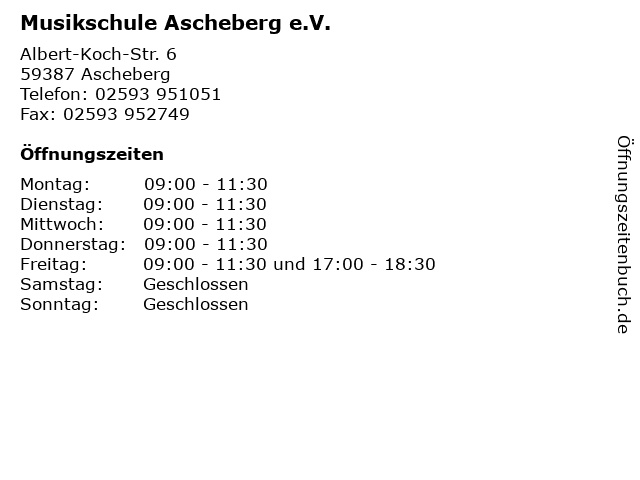 Musikschule Ascheberg e.V.

Albert-Koch-Str. 6
59387 Ascheberg
Telefon: 02593 951051
Fax: 02593 952749

Öffnungszeiten

| | |
|---|---|
| Montag: | 09:00 - 11:30 |
| Dienstag: | 09:00 - 11:30 |
| Mittwoch: | 09:00 - 11:30 |
| Donnerstag: | 09:00 - 11:30 |
| Freitag: | 09:00 - 11:30 und 17:00 - 18:30 |
| Samstag: | Geschlossen |
| Sonntag: | Geschlossen |

Öffnungszeitenbuch.de